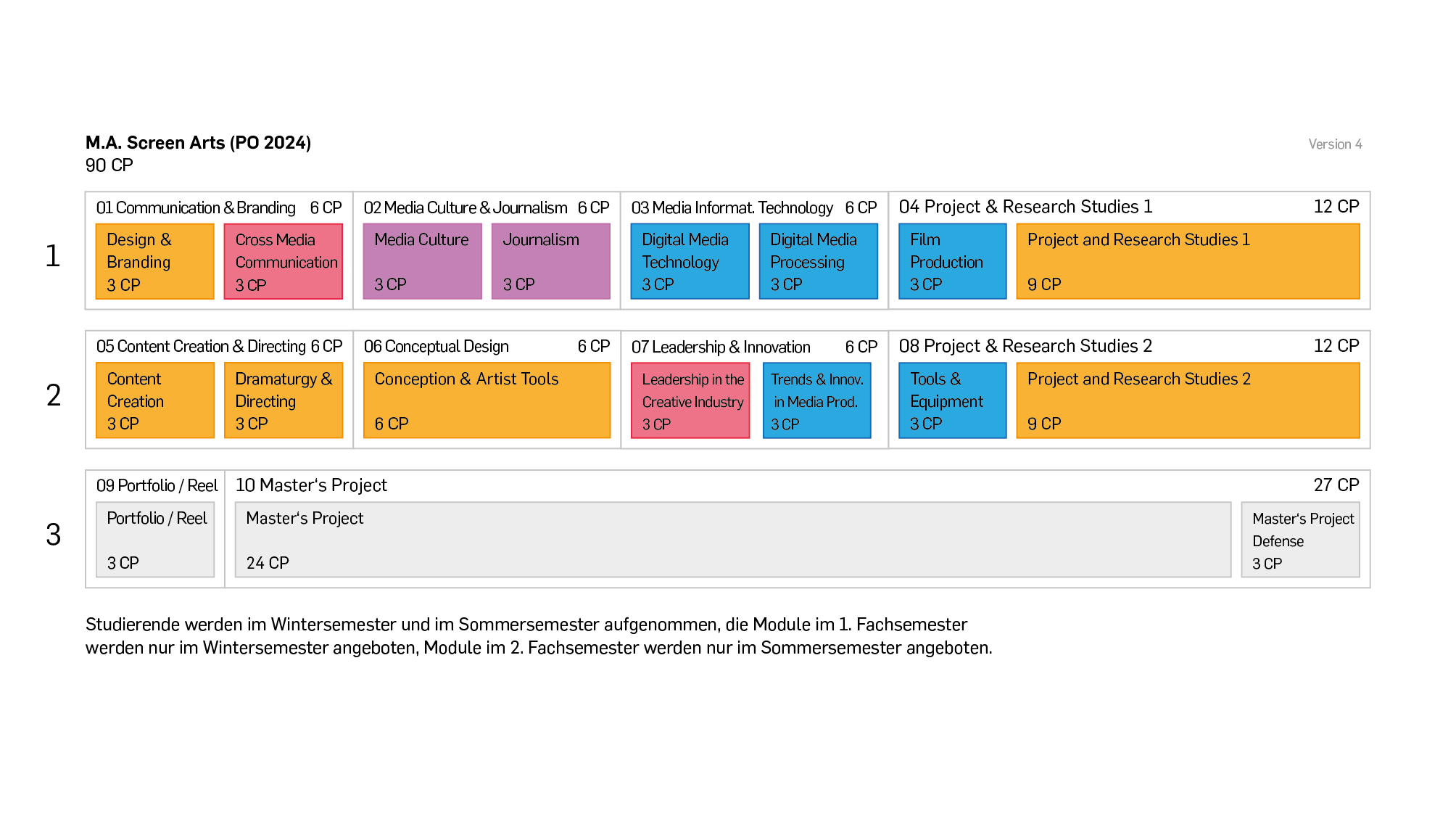 M.A. Screen Arts (PO 2024)
90 CP

Version 4

1

01 Communication & Branding 6 CP
Design & Branding 3 CP
Cross Media Communication 3 CP

02 Media Culture & Journalism 6 CP
Media Culture 3 CP
Journalism 3 CP

03 Media Informat. Technology 6 CP
Digital Media Technology 3 CP
Digital Media Processing 3 CP

04 Project & Research Studies 1 12 CP
Film Production 3 CP
Project and Research Studies 1 9 CP

2

05 Content Creation & Directing 6 CP
Content Creation 3 CP
Dramaturgy & Directing 3 CP

06 Conceptual Design 6 CP
Conception & Artist Tools 6 CP

07 Leadership & Innovation 6 CP
Leadership in the Creative Industry 3 CP
Trends & Innov. in Media Prod. 3 CP

08 Project & Research Studies 2 12 CP
Tools & Equipment 3 CP
Project and Research Studies 2 9 CP

3

09 Portfolio / Reel
Portfolio / Reel 3 CP

10 Master's Project 27 CP
Master's Project 24 CP
Master's Project Defense 3 CP

Studierende werden im Wintersemester und im Sommersemester aufgenommen, die Module im 1. Fachsemester werden nur im Wintersemester angeboten, Module im 2. Fachsemester werden nur im Sommersemester angeboten.